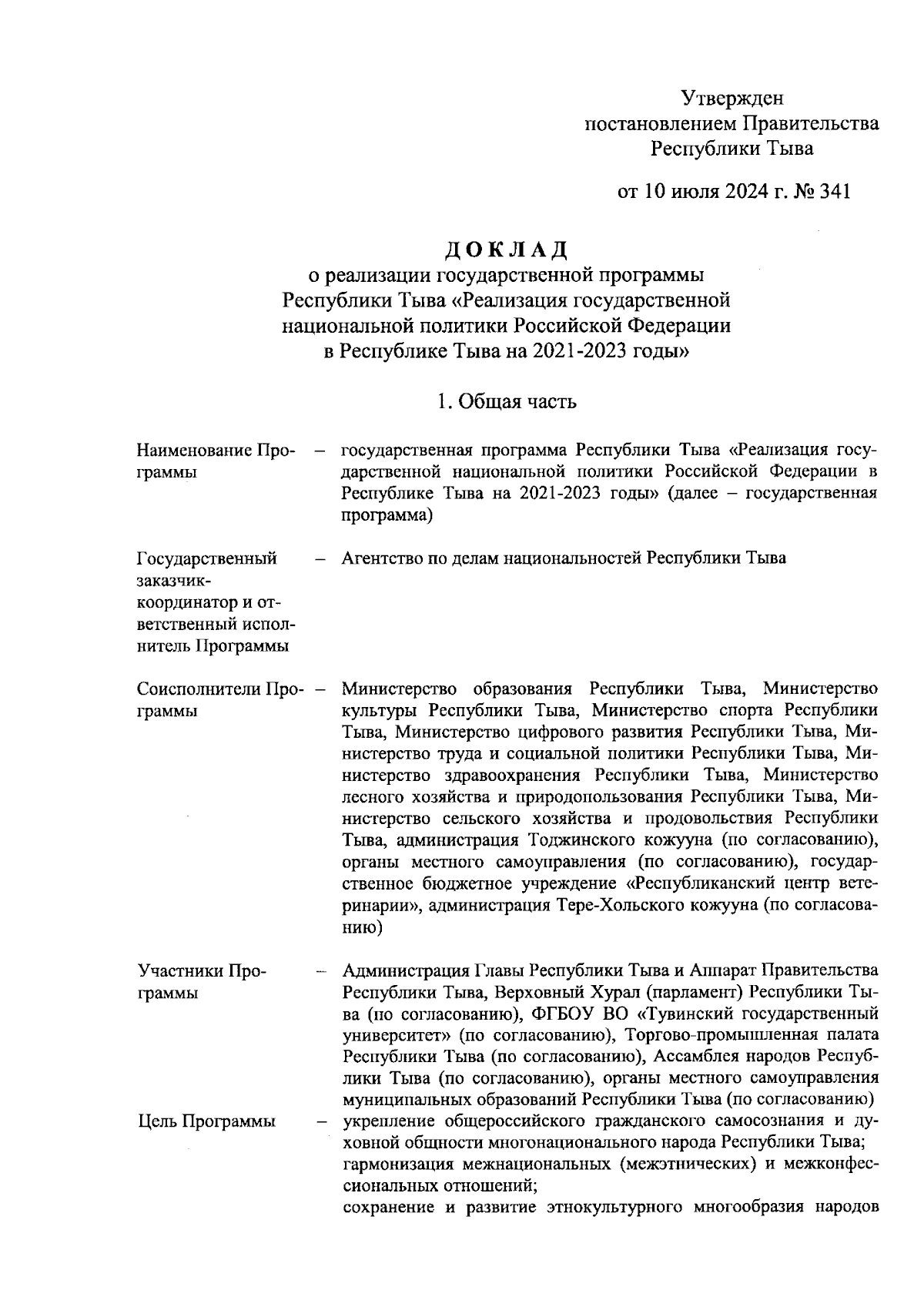 Утвержден
постановлением Правительства
Республики Тыва

от 10 июля 2024 г. № 341

ДОКЛАД
о реализации государственной программы
Республики Тыва «Реализация государственной
национальной политики Российской Федерации
в Республике Тыва на 2021-2023 годы»

1. Общая часть

| | | |
|---|---|---|
| Наименование Программы | – | государственная программа Республики Тыва «Реализация государственной национальной политики Российской Федерации в Республике Тыва на 2021-2023 годы» (далее – государственная программа) |
| Государственный заказчик-координатор и ответственный исполнитель Программы | – | Агентство по делам национальностей Республики Тыва |
| Соисполнители Программы | – | Министерство образования Республики Тыва, Министерство культуры Республики Тыва, Министерство спорта Республики Тыва, Министерство цифрового развития Республики Тыва, Министерство труда и социальной политики Республики Тыва, Министерство здравоохранения Республики Тыва, Министерство лесного хозяйства и природопользования Республики Тыва, Министерство сельского хозяйства и продовольствия Республики Тыва, администрация Тоджинского кожууна (по согласованию), органы местного самоуправления (по согласованию), государственное бюджетное учреждение «Республиканский центр ветеринарии», администрация Тере-Хольского кожууна (по согласованию) |
| Участники Программы | – | Администрация Главы Республики Тыва и Аппарат Правительства Республики Тыва, Верховный Хурал (парламент) Республики Тыва (по согласованию), ФГБОУ ВО «Тувинский государственный университет» (по согласованию), Торгово-промышленная палата Республики Тыва (по согласованию), Ассамблея народов Республики Тыва (по согласованию), органы местного самоуправления муниципальных образований Республики Тыва (по согласованию) |
| Цель Программы | – | укрепление общероссийского гражданского самосознания и духовной общности многонационального народа Республики Тыва; гармонизация межнациональных (межэтнических) и межконфессиональных отношений; сохранение и развитие этнокультурного многообразия народов |